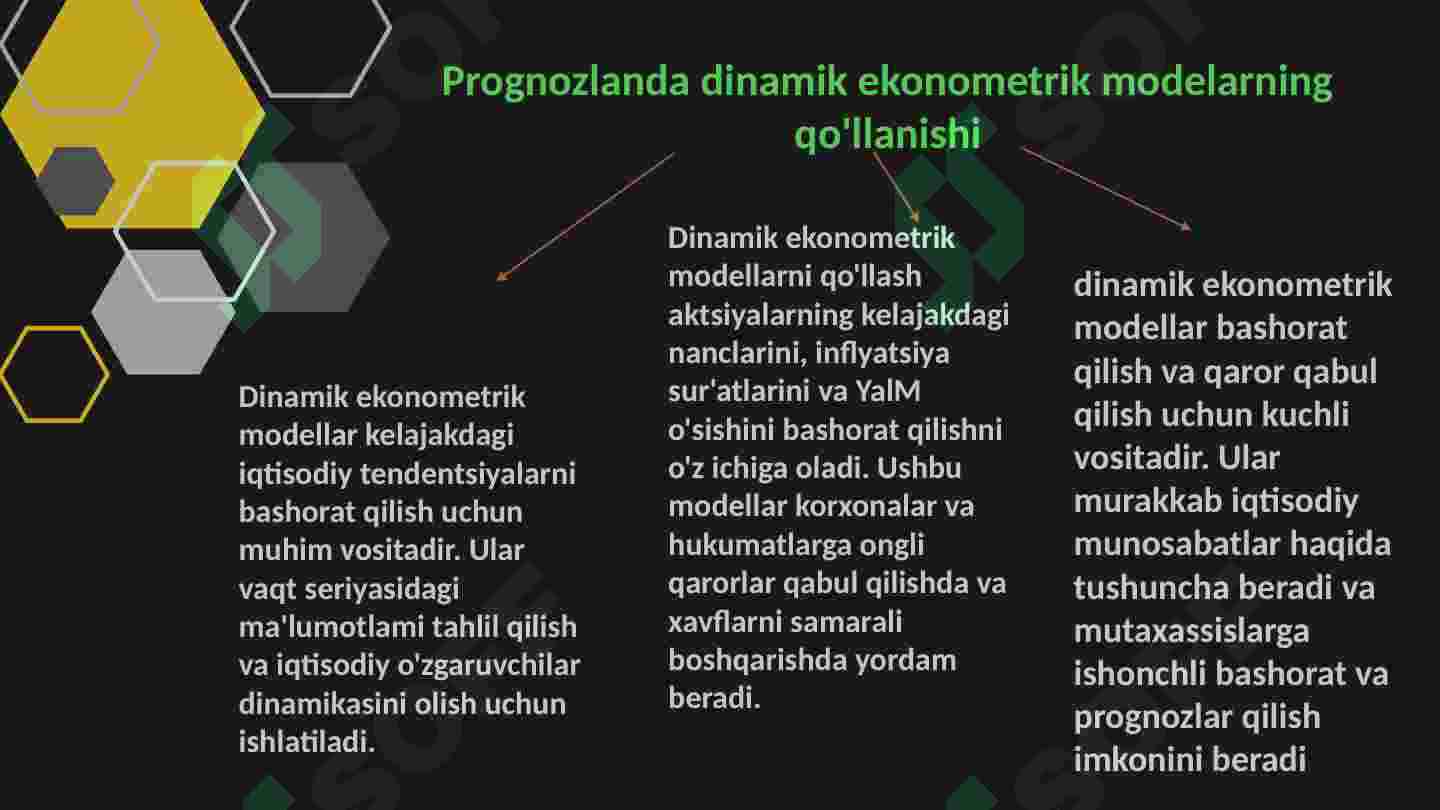 Prognozlanda dinamik ekonometrik modelarning qo'llanishi

Dinamik ekonometrik modellar kelajakdagi iqtisodiy tendentsiyalarni bashorat qilish uchun muhim vositadir. Ular vaqt seriyasidagi ma'lumotlami tahlil qilish va iqtisodiy o'zgaruvchilar dinamikasini olish uchun ishlatiladi.

Dinamik ekonometrik modellarni qo'llash aktsiyalarning kelajakdagi nanclarini, inflyatsiya sur'atlarini va YalM o'sishini bashorat qilishni o'z ichiga oladi. Ushbu modellar korxonalar va hukumatlarga ongli qarorlar qabul qilishda va xavflarni samarali boshqarishda yordam beradi.

dinamik ekonometrik modellar bashorat qilish va qaror qabul qilish uchun kuchli vositadir. Ular murakkab iqtisodiy munosabatlar haqida tushuncha beradi va mutaxassislarga ishonchli bashorat va prognozlar qilish imkonini beradi